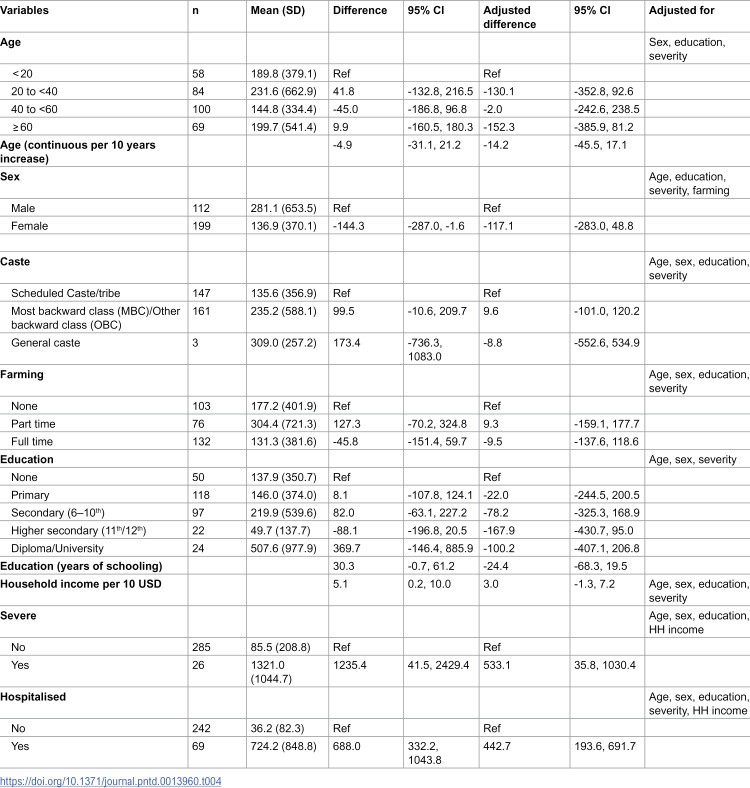 | Variables | n | Mean (SD) | Difference | 95% CI | Adjusted difference | 95% CI | Adjusted for |
|---|---|---|---|---|---|---|---|
| Age | | | | | | | Sex, education, severity |
| <20 | 58 | 189.8 (379.1) | Ref | | Ref | | |
| 20 to <40 | 84 | 231.6 (662.9) | 41.8 | -132.8, 216.5 | -130.1 | -352.8, 92.6 | |
| 40 to <60 | 100 | 144.8 (334.4) | -45.0 | -186.8, 96.8 | -2.0 | -242.6, 238.5 | |
| ≥60 | 69 | 199.7 (541.4) | 9.9 | -160.5, 180.3 | -152.3 | -385.9, 81.2 | |
| Age (continuous per 10 years increase) | | | -4.9 | -31.1, 21.2 | -14.2 | -45.5, 17.1 | |
| Sex | | | | | | | Age, education, severity, farming |
| Male | 112 | 281.1 (653.5) | Ref | | Ref | | |
| Female | 199 | 136.9 (370.1) | -144.3 | -287.0, -1.6 | -117.1 | -283.0, 48.8 | |
| | | | | | | | |
| Caste | | | | | | | Age, sex, education, severity |
| Scheduled Caste/tribe | 147 | 135.6 (356.9) | Ref | | Ref | | |
| Most backward class (MBC)/Other backward class (OBC) | 161 | 235.2 (588.1) | 99.5 | -10.6, 209.7 | 9.6 | -101.0, 120.2 | |
| General caste | 3 | 309.0 (257.2) | 173.4 | -736.3, 1083.0 | -8.8 | -552.6, 534.9 | |
| Farming | | | | | | | Age, sex, education, severity |
| None | 103 | 177.2 (401.9) | Ref | | Ref | | |
| Part time | 76 | 304.4 (721.3) | 127.3 | -70.2, 324.8 | 9.3 | -159.1, 177.7 | |
| Full time | 132 | 131.3 (381.6) | -45.8 | -151.4, 59.7 | -9.5 | -137.6, 118.6 | |
| Education | | | | | | | Age, sex, severity |
| None | 50 | 137.9 (350.7) | Ref | | Ref | | |
| Primary | 118 | 146.0 (374.0) | 8.1 | -107.8, 124.1 | -22.0 | -244.5, 200.5 | |
| Secondary (6–10$^{th}$) | 97 | 219.9 (539.6) | 82.0 | -63.1, 227.2 | -78.2 | -325.3, 168.9 | |
| Higher secondary (11$^{th}$/12$^{th}$) | 22 | 49.7 (137.7) | -88.1 | -196.8, 20.5 | -167.9 | -430.7, 95.0 | |
| Diploma/University | 24 | 507.6 (977.9) | 369.7 | -146.4, 885.9 | -100.2 | -407.1, 206.8 | |
| Education (years of schooling) | | | 30.3 | -0.7, 61.2 | -24.4 | -68.3, 19.5 | |
| Household income per 10 USD | | | 5.1 | 0.2, 10.0 | 3.0 | -1.3, 7.2 | Age, sex, education, severity |
| Severe | | | | | | | Age, sex, education, HH income |
| No | 285 | 85.5 (208.8) | Ref | | Ref | | |
| Yes | 26 | 1321.0 (1044.7) | 1235.4 | 41.5, 2429.4 | 533.1 | 35.8, 1030.4 | |
| Hospitalised | | | | | | | Age, sex, education, severity, HH income |
| No | 242 | 36.2 (82.3) | Ref | | Ref | | |
| Yes | 69 | 724.2 (848.8) | 688.0 | 332.2, 1043.8 | 442.7 | 193.6, 691.7 | |

https://doi.org/10.1371/journal.pntd.0013960.t004